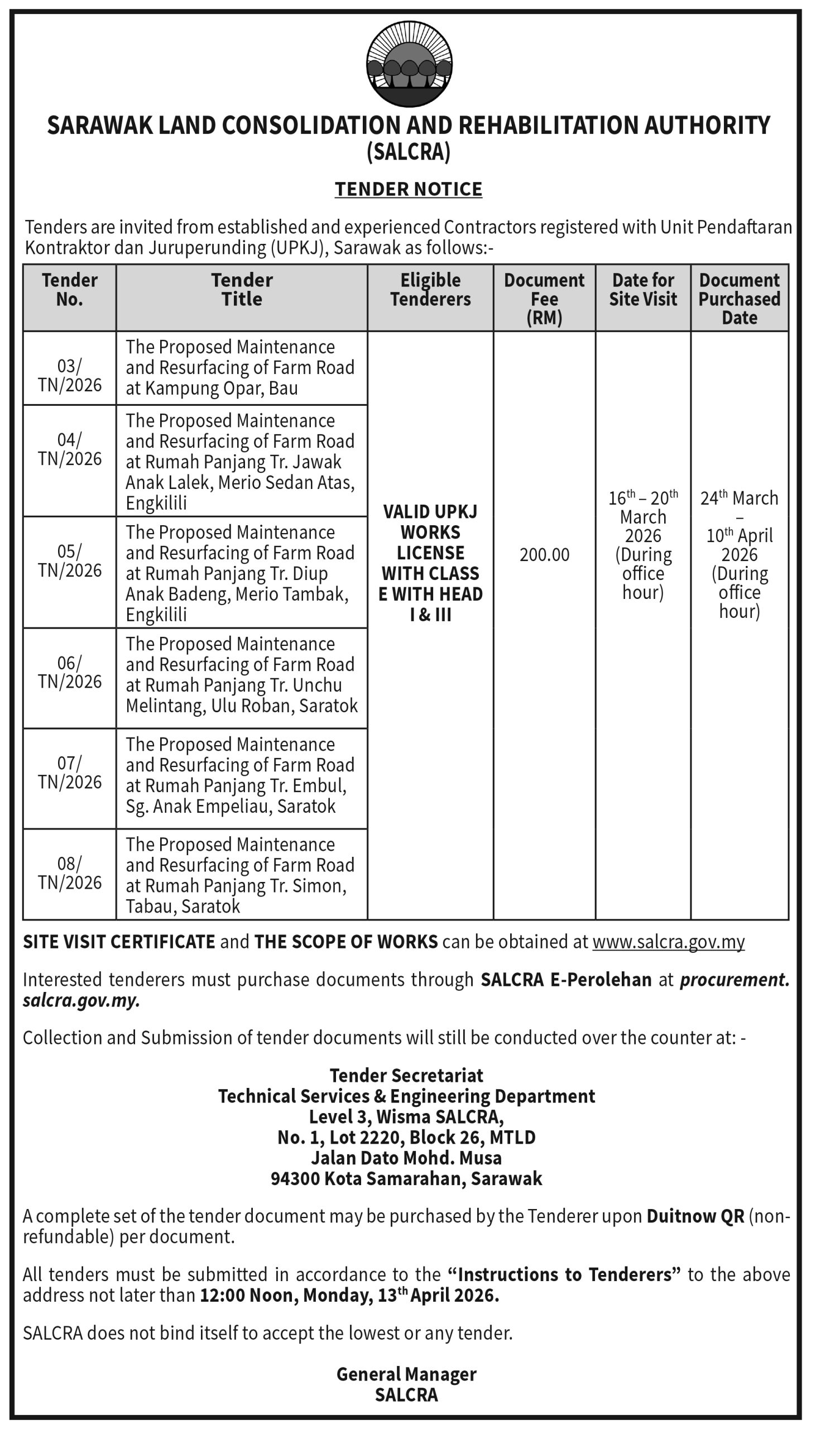 SARAWAK LAND CONSOLIDATION AND REHABILITATION AUTHORITY
(SALCRA)

TENDER NOTICE

Tenders are invited from established and experienced Contractors registered with Unit Pendaftaran Kontraktor dan Juruperunding (UPKJ), Sarawak as follows:-

| Tender No. | Tender Title | Eligible Tenderers | Document Fee (RM) | Date for Site Visit | Document Purchased Date |
|---|---|---|---|---|---|
| 03/ TN/2026 | The Proposed Maintenance and Resurfacing of Farm Road at Kampung Opar, Bau | VALID UPKJ WORKS LICENSE WITH CLASS E WITH HEAD I & III | 200.00 | $16^{th}$ – $20^{th}$ March 2026 (During office hour) | $24^{th}$ March – $10^{th}$ April 2026 (During office hour) |
| 04/ TN/2026 | The Proposed Maintenance and Resurfacing of Farm Road at Rumah Panjang Tr. Jawak Anak Lalek, Merio Sedan Atas, Engkilili | | | | |
| 05/ TN/2026 | The Proposed Maintenance and Resurfacing of Farm Road at Rumah Panjang Tr. Diup Anak Badeng, Merio Tambak, Engkilili | | | | |
| 06/ TN/2026 | The Proposed Maintenance and Resurfacing of Farm Road at Rumah Panjang Tr. Unchu Melintang, Ulu Roban, Saratok | | | | |
| 07/ TN/2026 | The Proposed Maintenance and Resurfacing of Farm Road at Rumah Panjang Tr. Embul, Sg. Anak Empeliau, Saratok | | | | |
| 08/ TN/2026 | The Proposed Maintenance and Resurfacing of Farm Road at Rumah Panjang Tr. Simon, Tabau, Saratok | | | | |

SITE VISIT CERTIFICATE and THE SCOPE OF WORKS can be obtained at www.salcra.gov.my

Interested tenderers must purchase documents through SALCRA E-Perolehan at procurement.salcra.gov.my.

Collection and Submission of tender documents will still be conducted over the counter at: -

Tender Secretariat
Technical Services & Engineering Department
Level 3, Wisma SALCRA,
No. 1, Lot 2220, Block 26, MTLD
Jalan Dato Mohd. Musa
94300 Kota Samarahan, Sarawak

A complete set of the tender document may be purchased by the Tenderer upon Duitnow QR (non-refundable) per document.

All tenders must be submitted in accordance to the "Instructions to Tenderers" to the above address not later than 12:00 Noon, Monday, $13^{th}$ April 2026.

SALCRA does not bind itself to accept the lowest or any tender.

General Manager
SALCRA